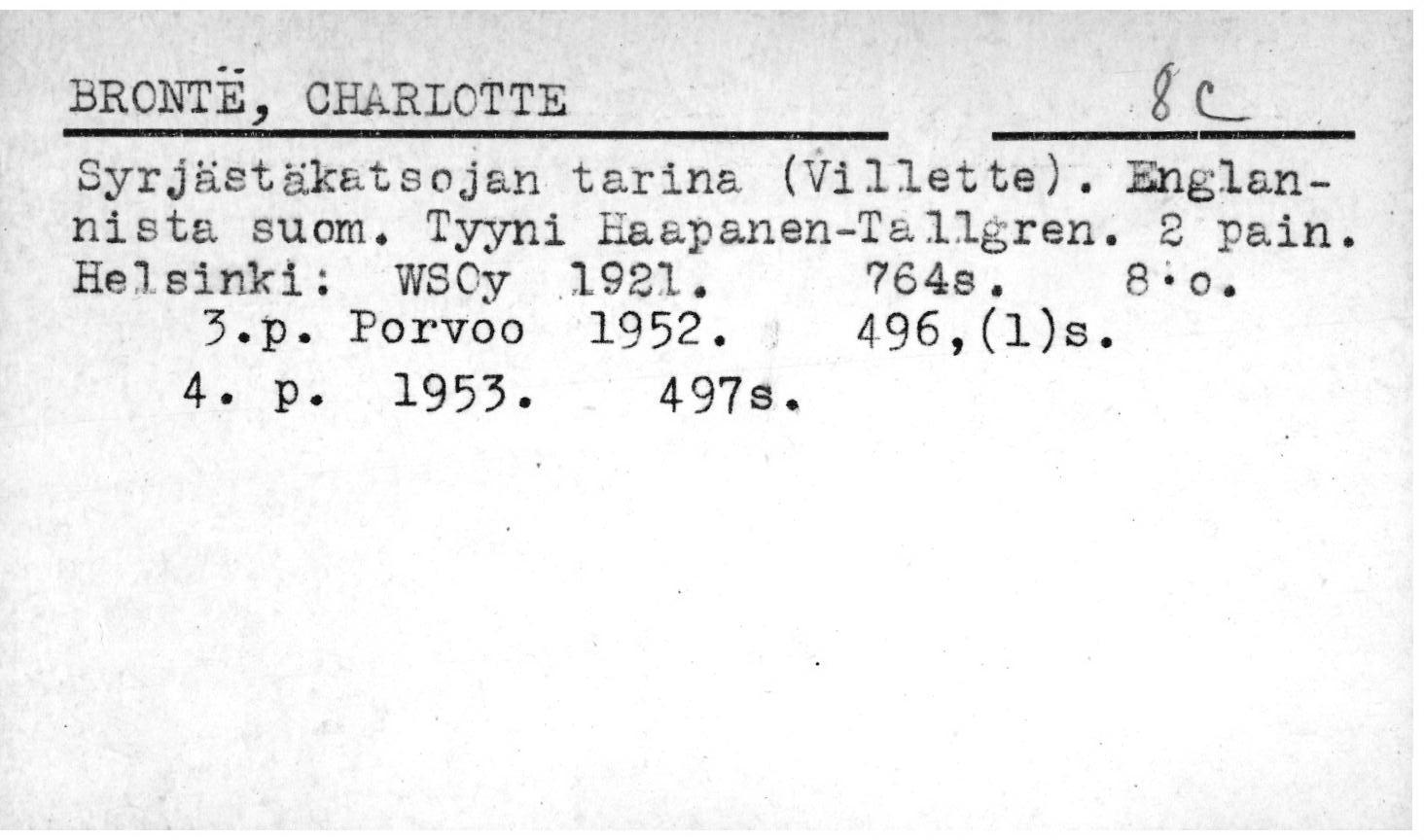 BRONTË, CHARLOTTE 8c

Syrjästäkatsojan tarina (Villette). Englannista suom. Tyyni Haapanen-Tallgren. 2 pain. Helsinki: WSOy 1921. 764s. 8·o.
3.p. Porvoo 1952. 496,(1)s.
4. p. 1953. 497s.